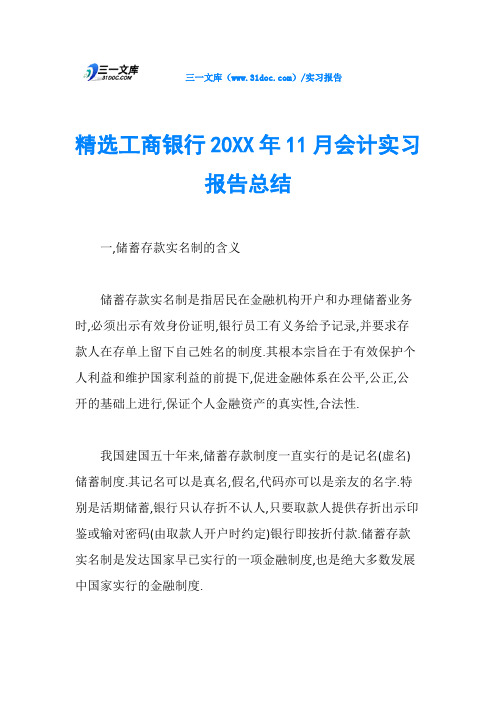 三一文库
31DOC.COM

三一文库（www.31doc.com）/实习报告

精选工商银行20XX年11月会计实习报告总结

一,储蓄存款实名制的含义

储蓄存款实名制是指居民在金融机构开户和办理储蓄业务时,必须出示有效身份证明,银行员工有义务给予记录,并要求存款人在存单上留下自己姓名的制度.其根本宗旨在于有效保护个人利益和维护国家利益的前提下,促进金融体系在公平,公正,公开的基础上进行,保证个人金融资产的真实性,合法性.

我国建国五十年来,储蓄存款制度一直实行的是记名(虚名)储蓄制度.其记名可以是真名,假名,代码亦可以是亲友的名字.特别是活期储蓄,银行只认存折不认人,只要取款人提供存折出示印鉴或输对密码(由取款人开户时约定)银行即按折付款.储蓄存款实名制是发达国家早已实行的一项金融制度,也是绝大多数发展中国家实行的金融制度.